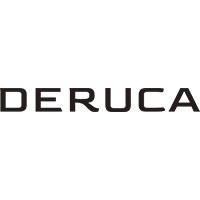 DERUCA